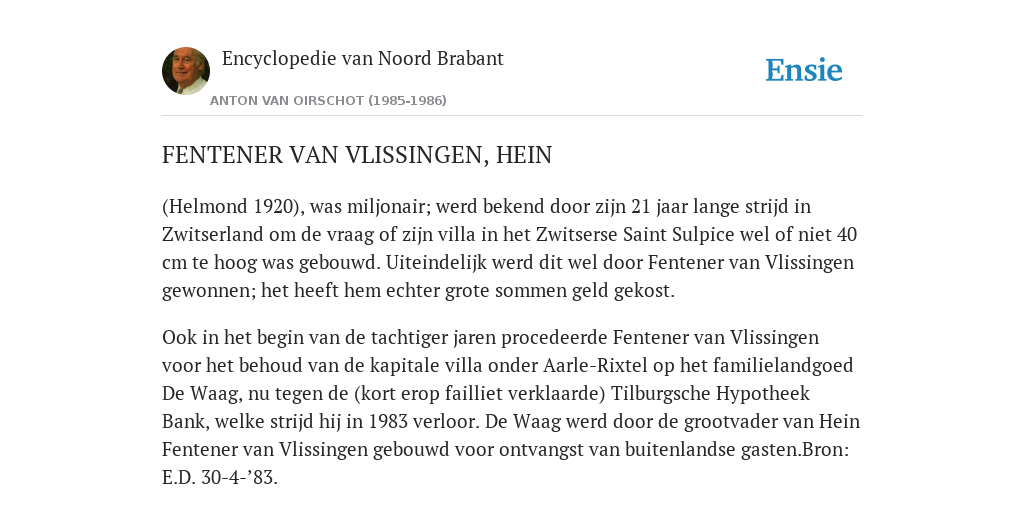 Encyclopedie van Noord Brabant

ANTON VAN OIRSCHOT (1985-1986)

Ensie

FENTENER VAN VLISSINGEN, HEIN

(Helmond 1920), was miljonair; werd bekend door zijn 21 jaar lange strijd in Zwitserland om de vraag of zijn villa in het Zwitserse Saint Sulpice wel of niet 40 cm te hoog was gebouwd. Uiteindelijk werd dit wel door Fentener van Vlissingen gewonnen; het heeft hem echter grote sommen geld gekost.

Ook in het begin van de tachtiger jaren procedeerde Fentener van Vlissingen voor het behoud van de kapitale villa onder Aarle-Rixtel op het familielandgoed De Waag, nu tegen de (kort erop failliet verklaarde) Tilburgsche Hypotheek Bank, welke strijd hij in 1983 verloor. De Waag werd door de grootvader van Hein Fentener van Vlissingen gebouwd voor ontvangst van buitenlandse gasten.Bron: E.D. 30-4-’83.